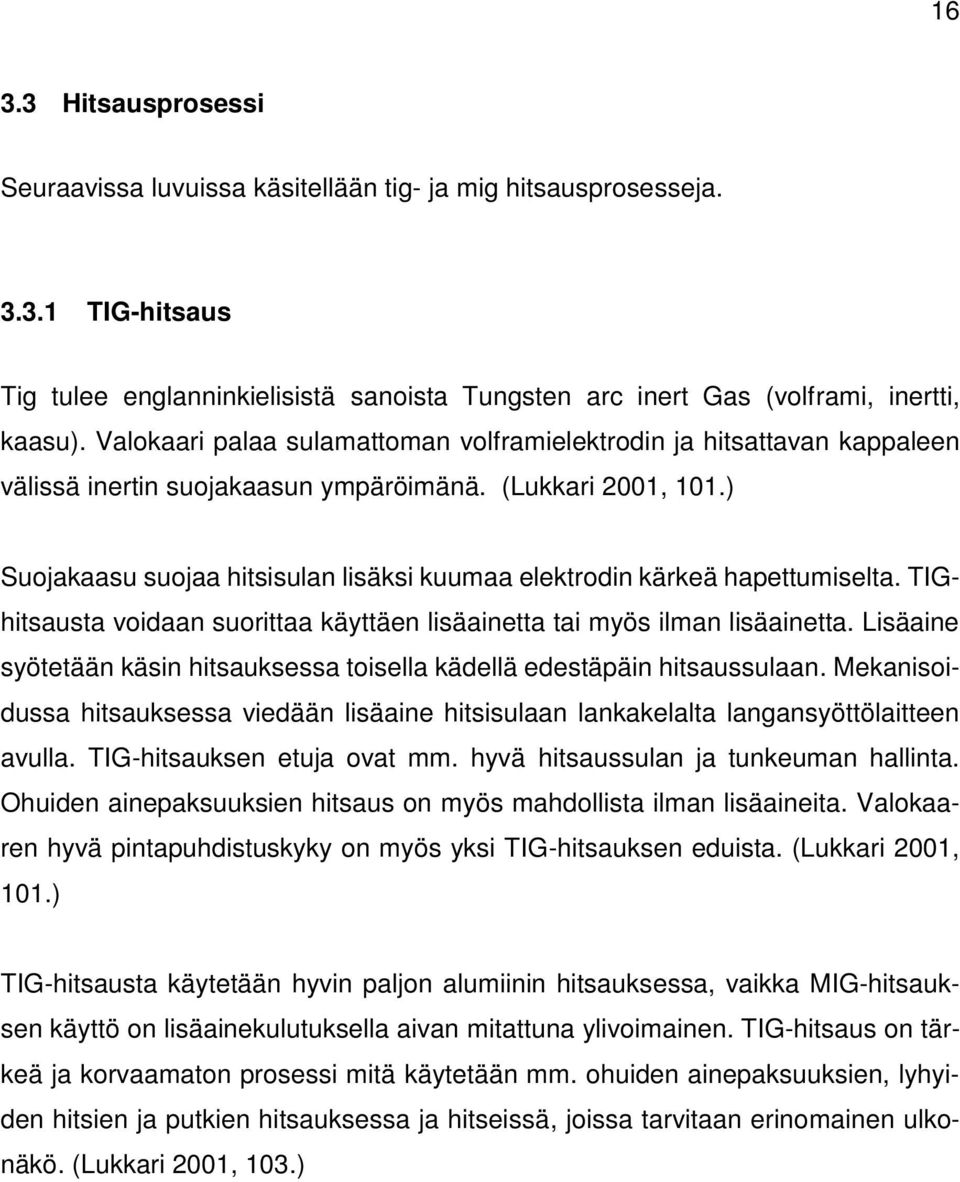 16

3.3 Hitsausprosessi

Seuraavissa luvuissa käsitellään tig- ja mig hitsausprosesseja.

3.3.1 TIG-hitsaus

Tig tulee englanninkielisistä sanoista Tungsten arc inert Gas (volframi, inertti, kaasu). Valokaari palaa sulamattoman volframielektrodin ja hitsattavan kappaleen välissä inertin suojakaasun ympäröimänä. (Lukkari 2001, 101.)

Suojakaasu suojaa hitsisulan lisäksi kuumaa elektrodin kärkeä hapettumiselta. TIG-hitsausta voidaan suorittaa käyttäen lisäainetta tai myös ilman lisäainetta. Lisäaine syötetään käsin hitsauksessa toisella kädellä edestäpäin hitsaussulaan. Mekanisoidussa hitsauksessa viedään lisäaine hitsisulaan lankakelalta langansyöttölaitteen avulla. TIG-hitsauksen etuja ovat mm. hyvä hitsaussulan ja tunkeuman hallinta. Ohuiden ainepaksuuksien hitsaus on myös mahdollista ilman lisäaineita. Valokaaren hyvä pintapuhdistuskyky on myös yksi TIG-hitsauksen eduista. (Lukkari 2001, 101.)

TIG-hitsausta käytetään hyvin paljon alumiinin hitsauksessa, vaikka MIG-hitsauksen käyttö on lisäainekulutuksella aivan mitattuna ylivoimainen. TIG-hitsaus on tärkeä ja korvaamaton prosessi mitä käytetään mm. ohuiden ainepaksuuksien, lyhyiden hitsien ja putkien hitsauksessa ja hitseissä, joissa tarvitaan erinomainen ulkonäkö. (Lukkari 2001, 103.)